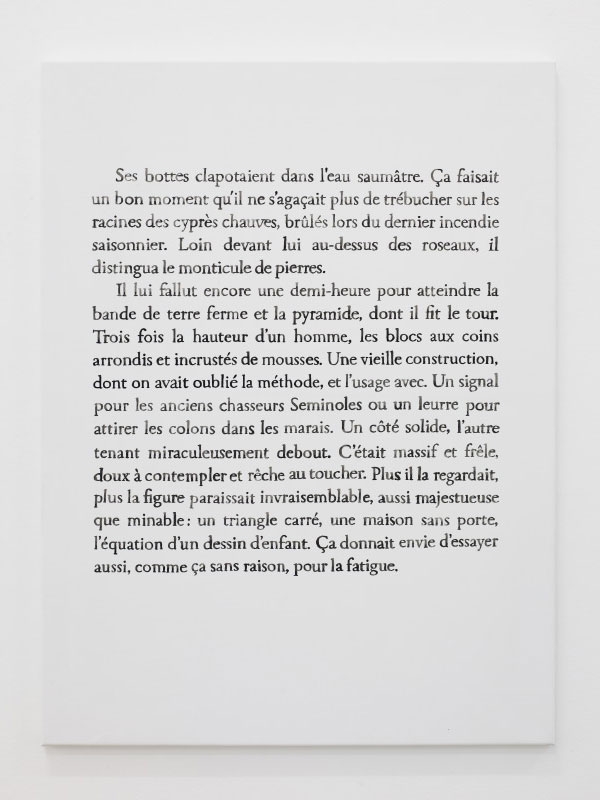 Ses bottes clapotaient dans l'eau saumâtre. Ça faisait un bon moment qu'il ne s'agaçait plus de trébucher sur les racines des cyprès chauves, brûlés lors du dernier incendie saisonnier. Loin devant lui au-dessus des roseaux, il distingua le monticule de pierres.

Il lui fallut encore une demi-heure pour atteindre la bande de terre ferme et la pyramide, dont il fit le tour. Trois fois la hauteur d'un homme, les blocs aux coins arrondis et incrustés de mousses. Une vieille construction, dont on avait oublié la méthode, et l'usage avec. Un signal pour les anciens chasseurs Seminoles ou un leurre pour attirer les colons dans les marais. Un côté solide, l'autre tenant miraculeusement debout. C'était massif et frêle, doux à contempler et rêche au toucher. Plus il la regardait, plus la figure paraissait invraisemblable, aussi majestueuse que minable : un triangle carré, une maison sans porte, l'équation d'un dessin d'enfant. Ça donnait envie d'essayer aussi, comme ça sans raison, pour la fatigue.